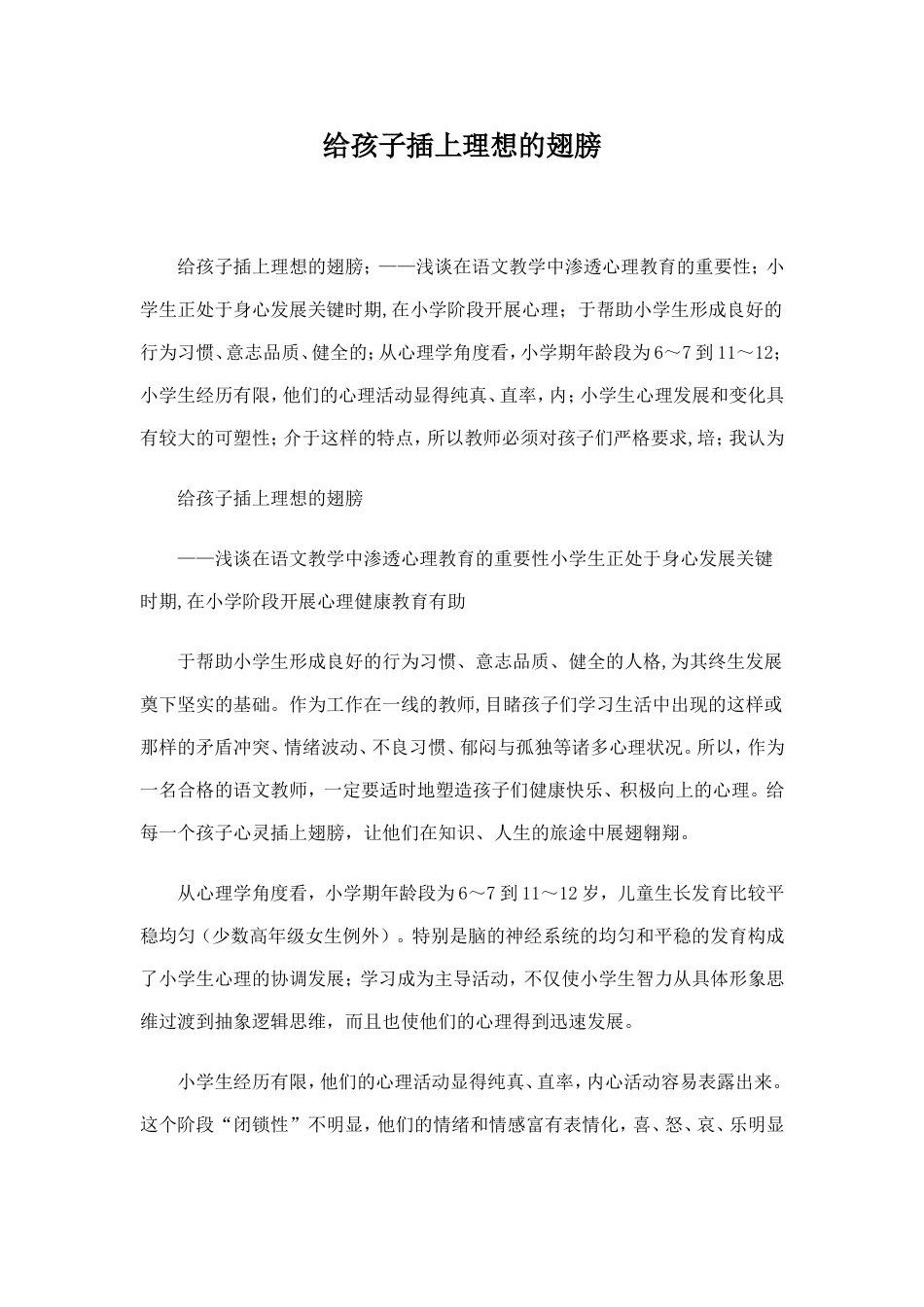 给孩子插上理想的翅膀

给孩子插上理想的翅膀；——浅谈在语文教学中渗透心理教育的重要性；小学生正处于身心发展关键时期,在小学阶段开展心理；于帮助小学生形成良好的行为习惯、意志品质、健全的；从心理学角度看,小学期年龄段为6～7到11～12；小学生经历有限,他们的心理活动显得纯真、直率,内；小学生心理发展和变化具有较大的可塑性；介于这样的特点,所以教师必须对孩子们严格要求,培；我认为

给孩子插上理想的翅膀

——浅谈在语文教学中渗透心理教育的重要性小学生正处于身心发展关键时期,在小学阶段开展心理健康教育有助

于帮助小学生形成良好的行为习惯、意志品质、健全的人格,为其终生发展奠下坚实的基础。作为工作在一线的教师,目睹孩子们学习生活中出现的这样或那样的矛盾冲突、情绪波动、不良习惯、郁闷与孤独等诸多心理状况。所以，作为一名合格的语文教师，一定要适时地塑造孩子们健康快乐、积极向上的心理。给每一个孩子心灵插上翅膀，让他们在知识、人生的旅途中展翅翱翔。

从心理学角度看，小学期年龄段为6～7到11～12岁，儿童生长发育比较平稳均匀（少数高年级女生例外）。特别是脑的神经系统的均匀和平稳的发育构成了小学生心理的协调发展；学习成为主导活动，不仅使小学生智力从具体形象思维过渡到抽象逻辑思维，而且也使他们的心理得到迅速发展。

小学生经历有限，他们的心理活动显得纯真、直率，内心活动容易表露出来。这个阶段“闭锁性”不明显，他们的情绪和情感富有表情化，喜、怒、哀、乐明显